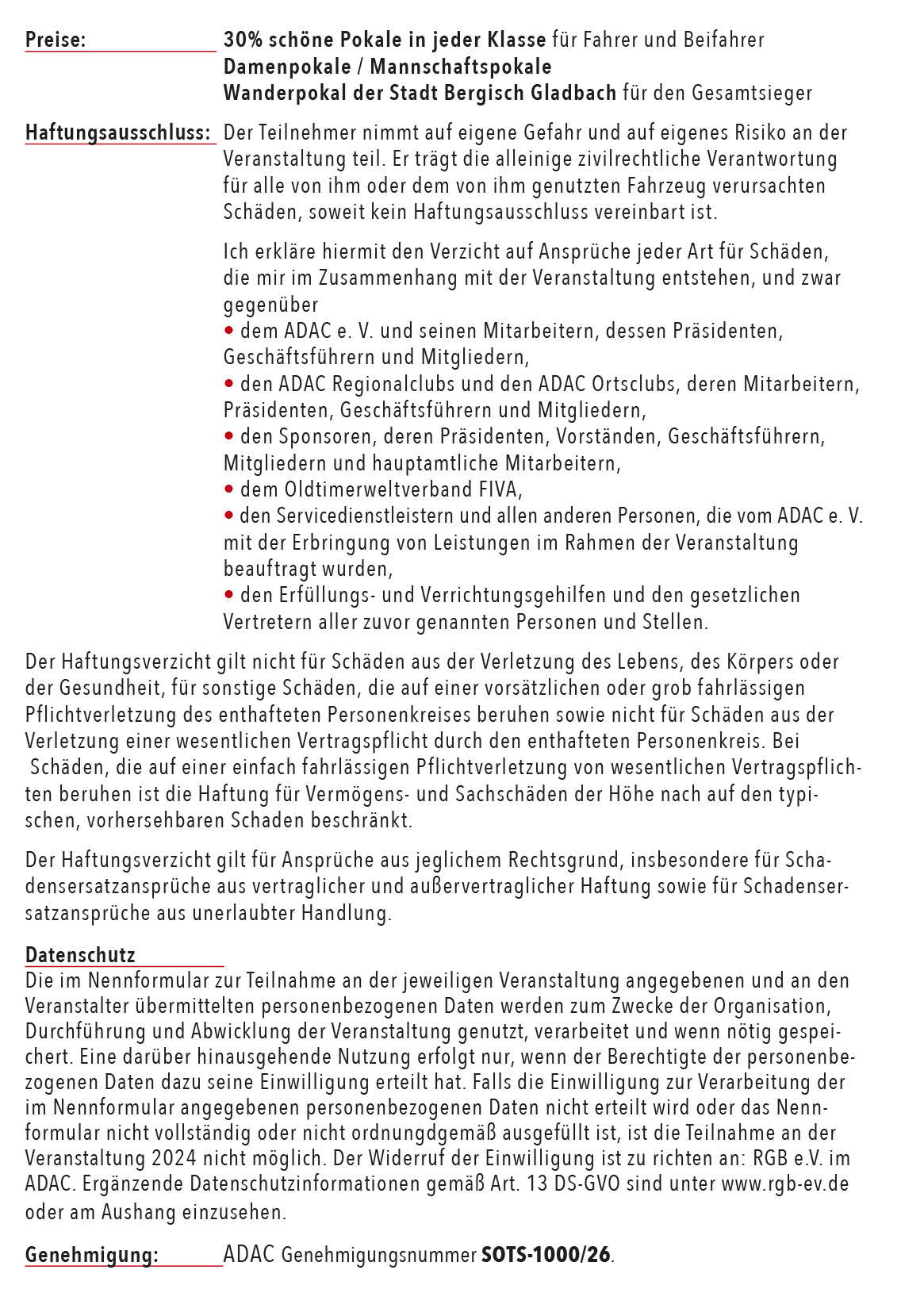 Preise: 30% schöne Pokale in jeder Klasse für Fahrer und Beifahrer
Damenpokale / Mannschaftspokale
Wanderpokal der Stadt Bergisch Gladbach für den Gesamtsieger

Haftungsausschluss: Der Teilnehmer nimmt auf eigene Gefahr und auf eigenes Risiko an der Veranstaltung teil. Er trägt die alleinige zivilrechtliche Verantwortung für alle von ihm oder dem von ihm genutzten Fahrzeug verursachten Schäden, soweit kein Haftungsausschluss vereinbart ist.

Ich erkläre hiermit den Verzicht auf Ansprüche jeder Art für Schäden, die mir im Zusammenhang mit der Veranstaltung entstehen, und zwar gegenüber
• dem ADAC e. V. und seinen Mitarbeitern, dessen Präsidenten, Geschäftsführern und Mitgliedern,
• den ADAC Regionalclubs und den ADAC Ortsclubs, deren Mitarbeitern, Präsidenten, Geschäftsführern und Mitgliedern,
• den Sponsoren, deren Präsidenten, Vorständen, Geschäftsführern, Mitgliedern und hauptamtliche Mitarbeitern,
• dem Oldtimerweltverband FIVA,
• den Servicedienstleistern und allen anderen Personen, die vom ADAC e. V. mit der Erbringung von Leistungen im Rahmen der Veranstaltung beauftragt wurden,
• den Erfüllungs- und Verrichtungsgehilfen und den gesetzlichen Vertretern aller zuvor genannten Personen und Stellen.

Der Haftungsverzicht gilt nicht für Schäden aus der Verletzung des Lebens, des Körpers oder der Gesundheit, für sonstige Schäden, die auf einer vorsätzlichen oder grob fahrlässigen Pflichtverletzung des enthafteten Personenkreises beruhen sowie nicht für Schäden aus der Verletzung einer wesentlichen Vertragspflicht durch den enthafteten Personenkreis. Bei Schäden, die auf einer einfach fahrlässigen Pflichtverletzung von wesentlichen Vertragspflichten beruhen ist die Haftung für Vermögens- und Sachschäden der Höhe nach auf den typischen, vorhersehbaren Schaden beschränkt.

Der Haftungsverzicht gilt für Ansprüche aus jeglichem Rechtsgrund, insbesondere für Schadensersatzansprüche aus vertraglicher und außervertraglicher Haftung sowie für Schadensersatzansprüche aus unerlaubter Handlung.

Datenschutz
Die im Nennformular zur Teilnahme an der jeweiligen Veranstaltung angegebenen und an den Veranstalter übermittelten personenbezogenen Daten werden zum Zwecke der Organisation, Durchführung und Abwicklung der Veranstaltung genutzt, verarbeitet und wenn nötig gespeichert. Eine darüber hinausgehende Nutzung erfolgt nur, wenn der Berechtigte der personenbezogenen Daten dazu seine Einwilligung erteilt hat. Falls die Einwilligung zur Verarbeitung der im Nennformular angegebenen personenbezogenen Daten nicht erteilt wird oder das Nennformular nicht vollständig oder nicht ordnungdgemäß ausgefüllt ist, ist die Teilnahme an der Veranstaltung 2024 nicht möglich. Der Widerruf der Einwilligung ist zu richten an: RGB e.V. im ADAC. Ergänzende Datenschutzinformationen gemäß Art. 13 DS-GVO sind unter www.rgb-ev.de oder am Aushang einzusehen.

Genehmigung: ADAC Genehmigungsnummer SOTS-1000/26.